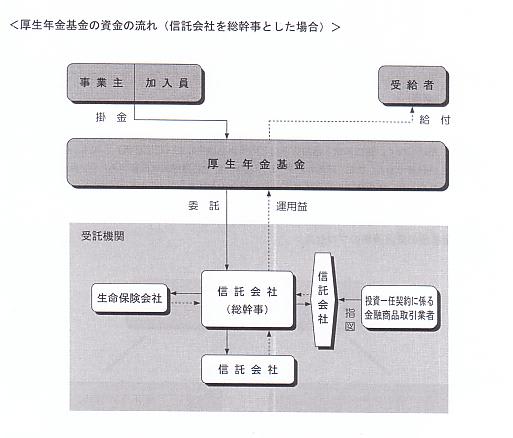 ＜厚生年金基金の資金の流れ（信託会社を総幹事とした場合）＞

事業主

加入員

受給者

掛金

給付

厚生年金基金

委託

運用益

受託機関

生命保険会社

信託会社
（総幹事）

信託会社

指図

投資一任契約に係る金融商品取引業者

信託会社